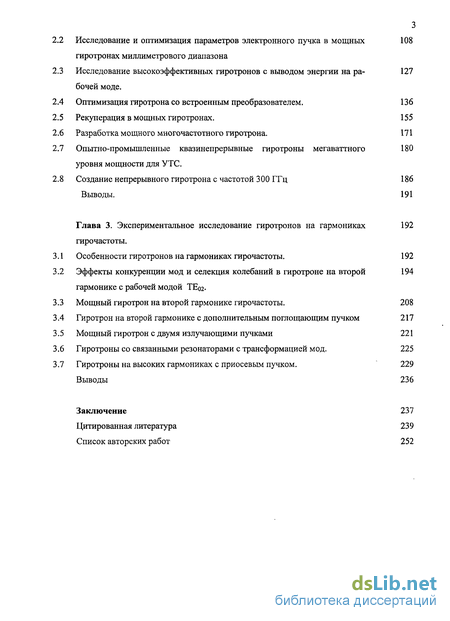 3

| | | |
|---|---|---|
| 2.2 | Исследование и оптимизация параметров электронного пучка в мощных гиротронах миллиметрового диапазона | 108 |
| 2.3 | Исследование высокоэффективных гиротронов с выводом энергии на рабочей моде. | 127 |
| 2.4 | Оптимизация гиротрона со встроенным преобразователем. | 136 |
| 2.5 | Рекуперация в мощных гиротронах. | 155 |
| 2.6 | Разработка мощного многочастотного гиротрона. | 171 |
| 2.7 | Опытно-промышленные квазинепрерывные гиротроны мегаваттного уровня мощности для УТС. | 180 |
| 2.8 | Создание непрерывного гиротрона с частотой 300 ГГц | 186 |
| | Выводы. | 191 |
| | **Глава 3**. Экспериментальное исследование гиротронов на гармониках гирочастоты. | 192 |
| 3.1 | Особенности гиротронов на гармониках гирочастоты. | 192 |
| 3.2 | Эффекты конкуренции мод и селекция колебаний в гиротроне на второй гармонике с рабочей модой $TE_{02}$. | 194 |
| 3.3 | Мощный гиротрон на второй гармонике гирочастоты. | 208 |
| 3.4 | Гиротрон на второй гармонике с дополнительным поглощающим пучком | 217 |
| 3.5 | Мощный гиротрон с двумя излучающими пучками | 221 |
| 3.6 | Гиротроны со связанными резонаторами с трансформацией мод. | 225 |
| 3.7 | Гиротроны на высоких гармониках с приосевым пучком. | 229 |
| | Выводы | 236 |
| | **Заключение** | 237 |
| | Цитированная литература | 239 |
| | Список авторских работ | 252 |

dsLib.net
библиотека диссертаций